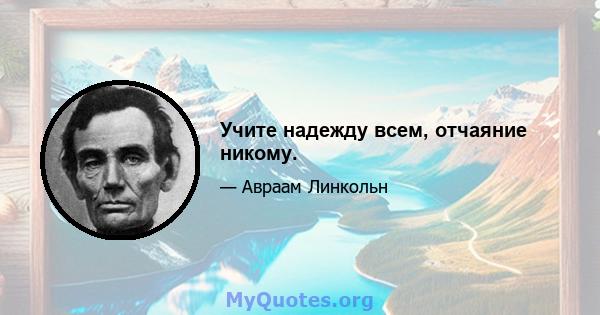 Учите надежду всем, отчаяние никому.

— Авраам Линкольн

MyQuotes.org